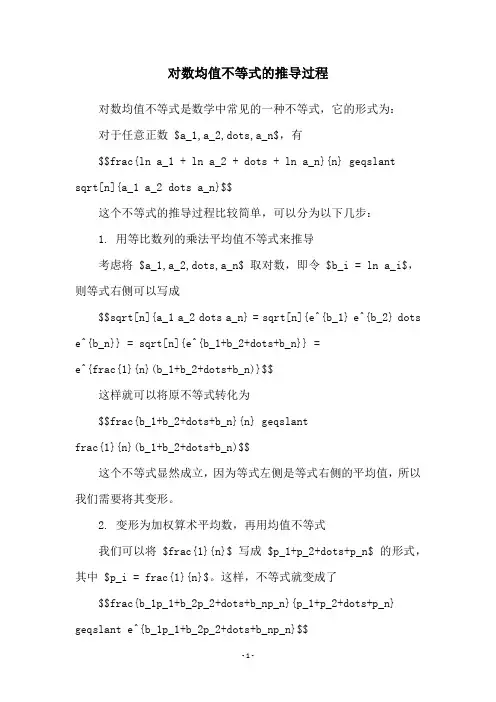 对数均值不等式的推导过程

对数均值不等式是数学中常见的一种不等式，它的形式为：

对于任意正数 \$a_1,a_2,dots,a_n\$，有

\$\$frac{ln a_1 + ln a_2 + dots + ln a_n}{n} geqslant sqrt[n]{a_1 a_2 dots a_n}\$\$

这个不等式的推导过程比较简单，可以分为以下几步：

1. 用等比数列的乘法平均值不等式来推导

考虑将 \$a_1,a_2,dots,a_n\$ 取对数，即令 \$b_i = ln a_i\$，则等式右侧可以写成

\$\$sqrt[n]{a_1 a_2 dots a_n} = sqrt[n]{e^{b_1} e^{b_2} dots e^{b_n}} = sqrt[n]{e^{b_1+b_2+dots+b_n}} = e^{frac{1}{n}(b_1+b_2+dots+b_n)}\$\$

这样就可以将原不等式转化为

\$\$frac{b_1+b_2+dots+b_n}{n} geqslant frac{1}{n}(b_1+b_2+dots+b_n)\$\$

这个不等式显然成立，因为等式左侧是等式右侧的平均值，所以我们需要将其变形。

2. 变形为加权算术平均数，再用均值不等式

我们可以将 \$frac{1}{n}\$ 写成 \$p_1+p_2+dots+p_n\$ 的形式，其中 \$p_i = frac{1}{n}\$。这样，不等式就变成了

\$\$frac{b_1p_1+b_2p_2+dots+b_np_n}{p_1+p_2+dots+p_n} geqslant e^{b_1p_1+b_2p_2+dots+b_np_n}\$\$

-1-